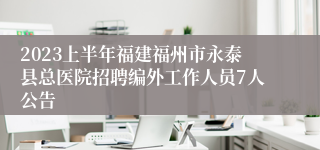 2023上半年福建福州市永泰县总医院招聘编外工作人员7人公告